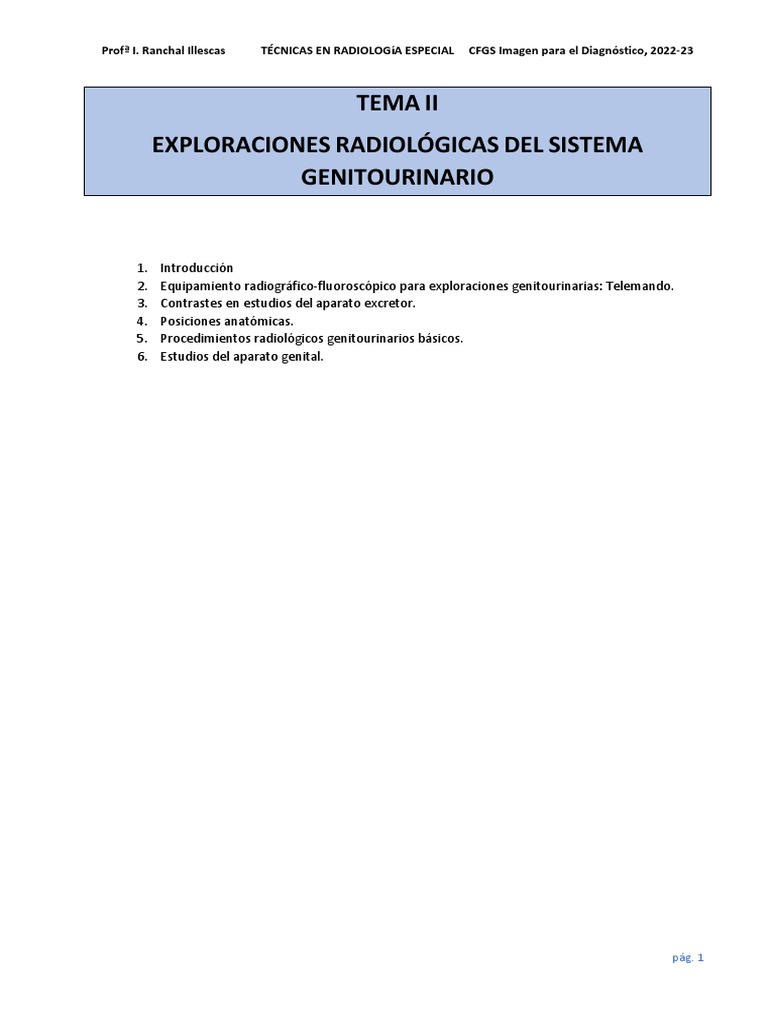 Profª I. Ranchal Illescas TÉCNICAS EN RADIOLOGíA ESPECIAL CFGS Imagen para el Diagnóstico, 2022-23

TEMA II

EXPLORACIONES RADIOLÓGICAS DEL SISTEMA GENITOURINARIO

1. Introducción
2. Equipamiento radiográfico-fluoroscópico para exploraciones genitourinarias: Telemando.
3. Contrastes en estudios del aparato excretor.
4. Posiciones anatómicas.
5. Procedimientos radiológicos genitourinarios básicos.
6. Estudios del aparato genital.

pág. 1